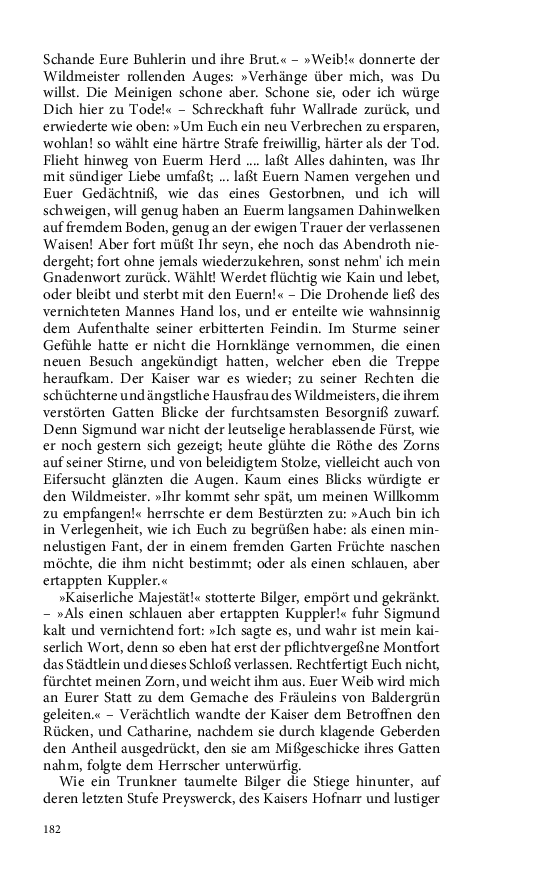 Schande Eure Buhlerin und ihre Brut.« – »Weib!« donnerte der Wildmeister rollenden Auges: »Verhänge über mich, was Du willst. Die Meinigen schone aber. Schone sie, oder ich würge Dich hier zu Tode!« – Schreckhaft fuhr Wallrade zurück, und erwiederte wie oben: »Um Euch ein neu Verbrechen zu ersparen, wohlan! so wählt eine härtre Strafe freiwillig, härter als der Tod. Flieht hinweg von Euerm Herd .... laßt Alles dahinten, was Ihr mit sündiger Liebe umfaßt; ... laßt Euern Namen vergehen und Euer Gedächtniß, wie das eines Gestorbnen, und ich will schweigen, will genug haben an Euerm langsamen Dahinwelken auf fremdem Boden, genug an der ewigen Trauer der verlassenen Waisen! Aber fort müßt Ihr seyn, ehe noch das Abendroth niedergeht; fort ohne jemals wiederzukehren, sonst nehm' ich mein Gnadenwort zurück. Wählt! Werdet flüchtig wie Kain und lebet, oder bleibt und sterbt mit den Euern!« – Die Drohende ließ des vernichteten Mannes Hand los, und er enteilte wie wahnsinnig dem Aufenthalte seiner erbitterten Feindin. Im Sturme seiner Gefühle hatte er nicht die Hornklänge vernommen, die einen neuen Besuch angekündigt hatten, welcher eben die Treppe heraufkam. Der Kaiser war es wieder; zu seiner Rechten die schüchterne und ängstliche Hausfrau des Wildmeisters, die ihrem verstörten Gatten Blicke der furchtsamsten Besorgniß zuwarf. Denn Sigmund war nicht der leutselige herablassende Fürst, wie er noch gestern sich gezeigt; heute glühte die Röthe des Zorns auf seiner Stirne, und von beleidigtem Stolze, vielleicht auch von Eifersucht glänzten die Augen. Kaum eines Blicks würdigte er den Wildmeister. »Ihr kommt sehr spät, um meinen Willkomm zu empfangen!« herrschte er dem Bestürzten zu: »Auch bin ich in Verlegenheit, wie ich Euch zu begrüßen habe: als einen minnelustigen Fant, der in einem fremden Garten Früchte naschen möchte, die ihm nicht bestimmt; oder als einen schlauen, aber ertappten Kuppler.«

»Kaiserliche Majestät!« stotterte Bilger, empört und gekränkt. – »Als einen schlauen aber ertappten Kuppler!« fuhr Sigmund kalt und vernichtend fort: »Ich sagte es, und wahr ist mein kaiserlich Wort, denn so eben hat erst der pflichtvergeßne Montfort das Städtlein und dieses Schloß verlassen. Rechtfertigt Euch nicht, fürchtet meinen Zorn, und weicht ihm aus. Euer Weib wird mich an Eurer Statt zu dem Gemache des Fräuleins von Baldergrün geleiten.« – Verächtlich wandte der Kaiser dem Betroffnen den Rücken, und Catharine, nachdem sie durch klagende Geberden den Antheil ausgedrückt, den sie am Mißgeschicke ihres Gatten nahm, folgte dem Herrscher unterwürfig.

Wie ein Trunkner taumelte Bilger die Stiege hinunter, auf deren letzten Stufe Preyswerck, des Kaisers Hofnarr und lustiger

182